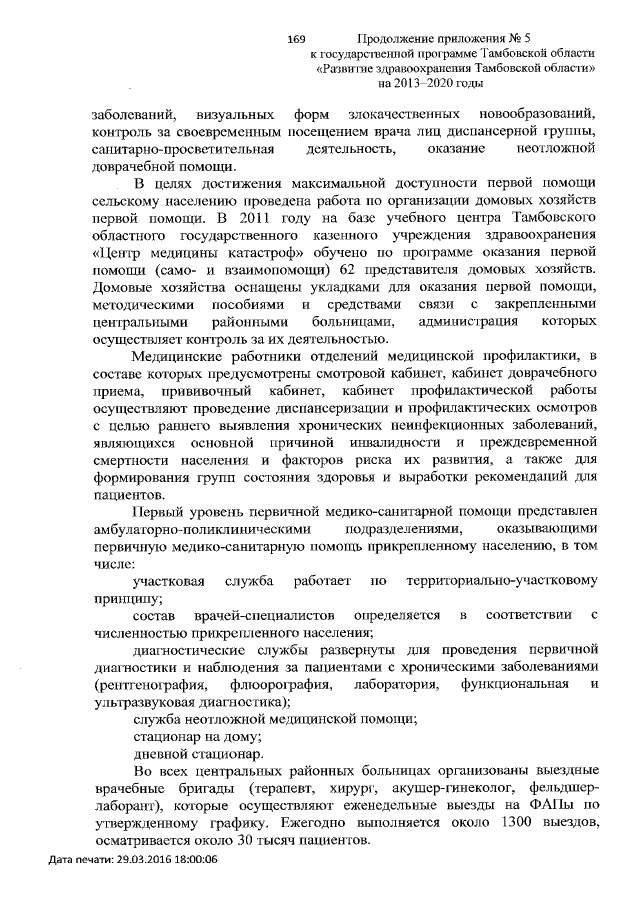 169

Продолжение приложения № 5
к государственной программе Тамбовской области
«Развитие здравоохранения Тамбовской области»
на 2013–2020 годы

заболеваний, визуальных форм злокачественных новообразований, контроль за своевременным посещением врача лиц диспансерной группы, санитарно-просветительная деятельность, оказание неотложной доврачебной помощи.

В целях достижения максимальной доступности первой помощи сельскому населению проведена работа по организации домовых хозяйств первой помощи. В 2011 году на базе учебного центра Тамбовского областного государственного казенного учреждения здравоохранения «Центр медицины катастроф» обучено по программе оказания первой помощи (само- и взаимопомощи) 62 представителя домовых хозяйств. Домовые хозяйства оснащены укладками для оказания первой помощи, методическими пособиями и средствами связи с закрепленными центральными районными больницами, администрация которых осуществляет контроль за их деятельностью.

Медицинские работники отделений медицинской профилактики, в составе которых предусмотрены смотровой кабинет, кабинет доврачебного приема, прививочный кабинет, кабинет профилактической работы осуществляют проведение диспансеризации и профилактических осмотров с целью раннего выявления хронических неинфекционных заболеваний, являющихся основной причиной инвалидности и преждевременной смертности населения и факторов риска их развития, а также для формирования групп состояния здоровья и выработки рекомендаций для пациентов.

Первый уровень первичной медико-санитарной помощи представлен амбулаторно-поликлиническими подразделениями, оказывающими первичную медико-санитарную помощь прикрепленному населению, в том числе:

участковая служба работает по территориально-участковому принципу;

состав врачей-специалистов определяется в соответствии с численностью прикрепленного населения;

диагностические службы развернуты для проведения первичной диагностики и наблюдения за пациентами с хроническими заболеваниями (рентгенография, флюорография, лаборатория, функциональная и ультразвуковая диагностика);

служба неотложной медицинской помощи;

стационар на дому;

дневной стационар.

Во всех центральных районных больницах организованы выездные врачебные бригады (терапевт, хирург, акушер-гинеколог, фельдшер-лаборант), которые осуществляют еженедельные выезды на ФАПы по утвержденному графику. Ежегодно выполняется около 1300 выездов, осматривается около 30 тысяч пациентов.

Дата печати: 29.03.2016 18:00:06